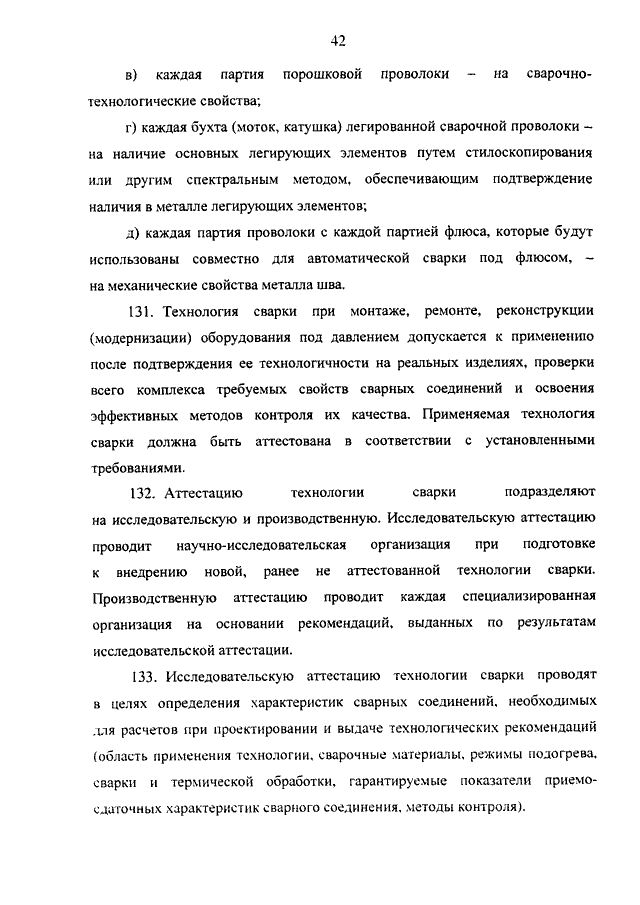 42

в) каждая партия порошковой проволоки – на сварочно-технологические свойства;

г) каждая бухта (моток, катушка) легированной сварочной проволоки – на наличие основных легирующих элементов путем стилоскопирования или другим спектральным методом, обеспечивающим подтверждение наличия в металле легирующих элементов;

д) каждая партия проволоки с каждой партией флюса, которые будут использованы совместно для автоматической сварки под флюсом, – на механические свойства металла шва.

131. Технология сварки при монтаже, ремонте, реконструкции (модернизации) оборудования под давлением допускается к применению после подтверждения ее технологичности на реальных изделиях, проверки всего комплекса требуемых свойств сварных соединений и освоения эффективных методов контроля их качества. Применяемая технология сварки должна быть аттестована в соответствии с установленными требованиями.

132. Аттестацию технологии сварки подразделяют на исследовательскую и производственную. Исследовательскую аттестацию проводит научно-исследовательская организация при подготовке к внедрению новой, ранее не аттестованной технологии сварки. Производственную аттестацию проводит каждая специализированная организация на основании рекомендаций, выданных по результатам исследовательской аттестации.

133. Исследовательскую аттестацию технологии сварки проводят в целях определения характеристик сварных соединений, необходимых для расчетов при проектировании и выдаче технологических рекомендаций (область применения технологии, сварочные материалы, режимы подогрева, сварки и термической обработки, гарантируемые показатели приемо-сдаточных характеристик сварного соединения, методы контроля).